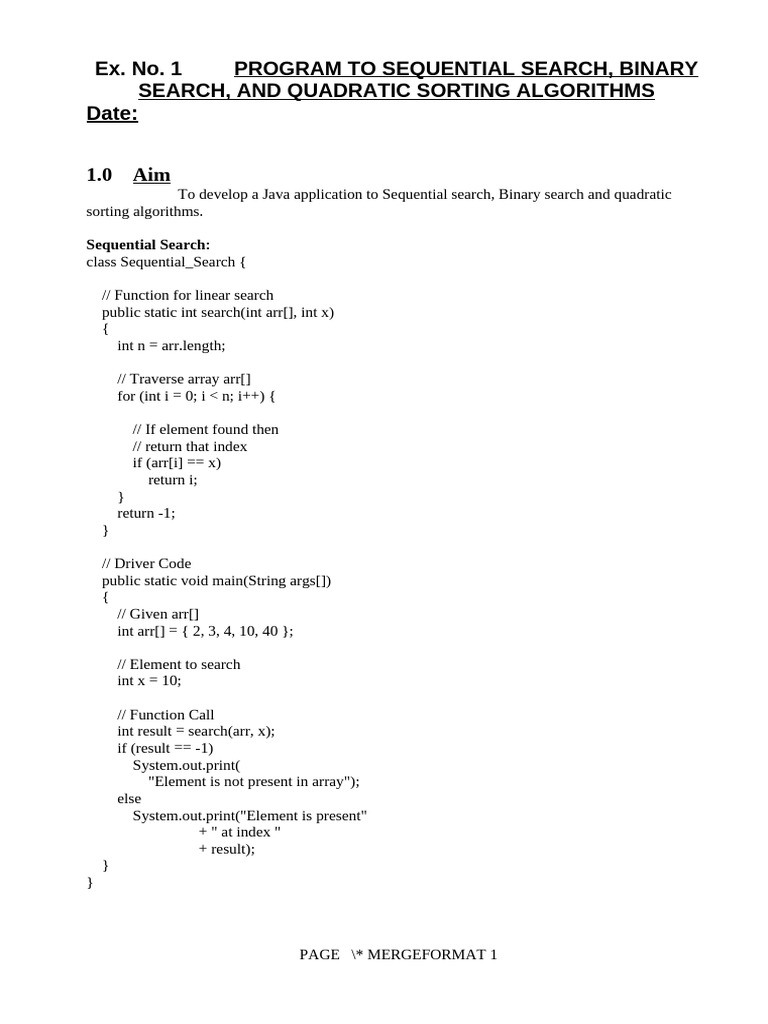 Ex. No. 1 PROGRAM TO SEQUENTIAL SEARCH, BINARY SEARCH, AND QUADRATIC SORTING ALGORITHMS
Date:

1.0 Aim
To develop a Java application to Sequential search, Binary search and quadratic sorting algorithms.

Sequential Search:
class Sequential_Search {

// Function for linear search
public static int search(int arr[], int x)
{
int n = arr.length;

// Traverse array arr[]
for (int i = 0; i < n; i++) {

// If element found then
// return that index
if (arr[i] == x)
return i;
}
return -1;
}

// Driver Code
public static void main(String args[])
{
// Given arr[]
int arr[] = { 2, 3, 4, 10, 40 };

// Element to search
int x = 10;

// Function Call
int result = search(arr, x);
if (result == -1)
System.out.print(
"Element is not present in array");
else
System.out.print("Element is present"
+ " at index "
+ result);
}
}

PAGE \* MERGEFORMAT 1